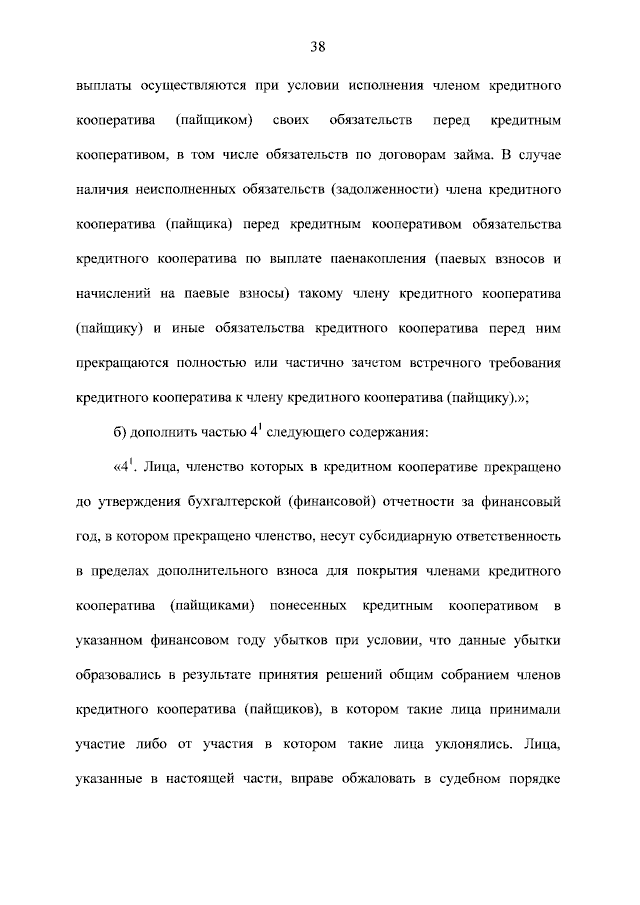 38

выплаты осуществляются при условии исполнения членом кредитного кооператива (пайщиком) своих обязательств перед кредитным кооперативом, в том числе обязательств по договорам займа. В случае наличия неисполненных обязательств (задолженности) члена кредитного кооператива (пайщика) перед кредитным кооперативом обязательства кредитного кооператива по выплате паенакопления (паевых взносов и начислений на паевые взносы) такому члену кредитного кооператива (пайщику) и иные обязательства кредитного кооператива перед ним прекращаются полностью или частично зачетом встречного требования кредитного кооператива к члену кредитного кооператива (пайщику).»;

б) дополнить частью $4^1$ следующего содержания:

«$4^1$. Лица, членство которых в кредитном кооперативе прекращено до утверждения бухгалтерской (финансовой) отчетности за финансовый год, в котором прекращено членство, несут субсидиарную ответственность в пределах дополнительного взноса для покрытия членами кредитного кооператива (пайщиками) понесенных кредитным кооперативом в указанном финансовом году убытков при условии, что данные убытки образовались в результате принятия решений общим собранием членов кредитного кооператива (пайщиков), в котором такие лица принимали участие либо от участия в котором такие лица уклонялись. Лица, указанные в настоящей части, вправе обжаловать в судебном порядке